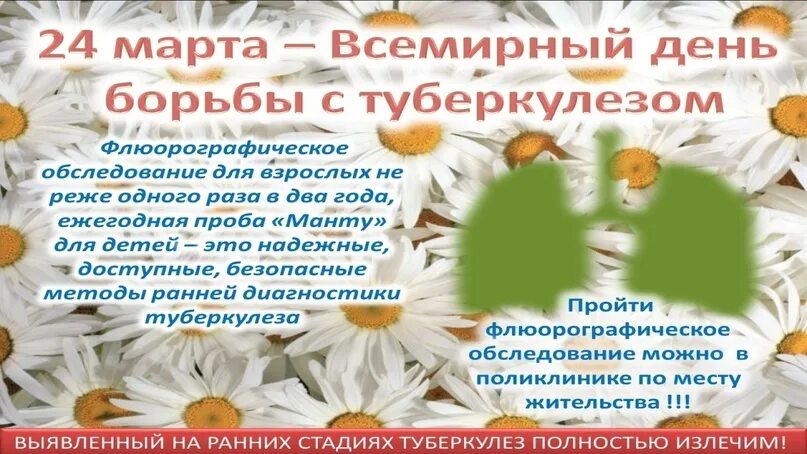 24 марта – Всемирный день борьбы с туберкулезом

Флюорографическое обследование для взрослых не реже одного раза в два года, ежегодная проба «Манту» для детей – это надежные, доступные, безопасные методы ранней диагностики туберкулеза

Пройти флюорографическое обследование можно в поликлинике по месту жительства !!!

ВЫЯВЛЕННЫЙ НА РАННИХ СТАДИЯХ ТУБЕРКУЛЕЗ ПОЛНОСТЬЮ ИЗЛЕЧИМ!